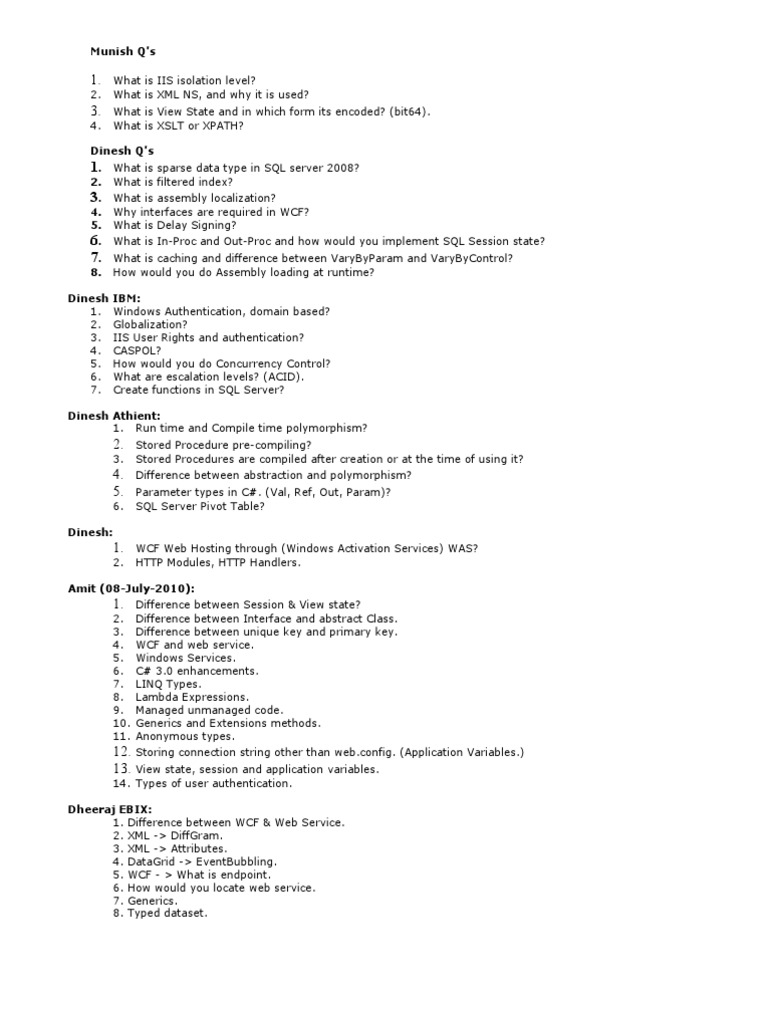 Munish Q's

1. What is IIS isolation level?
2. What is XML NS, and why it is used?
3. What is View State and in which form its encoded? (bit64).
4. What is XSLT or XPATH?

Dinesh Q's

1. What is sparse data type in SQL server 2008?
2. What is filtered index?
3. What is assembly localization?
4. Why interfaces are required in WCF?
5. What is Delay Signing?
6. What is In-Proc and Out-Proc and how would you implement SQL Session state?
7. What is caching and difference between VaryByParam and VaryByControl?
8. How would you do Assembly loading at runtime?

Dinesh IBM:

1. Windows Authentication, domain based?
2. Globalization?
3. IIS User Rights and authentication?
4. CASPOL?
5. How would you do Concurrency Control?
6. What are escalation levels? (ACID).
7. Create functions in SQL Server?

Dinesh Athient:

1. Run time and Compile time polymorphism?
2. Stored Procedure pre-compiling?
3. Stored Procedures are compiled after creation or at the time of using it?
4. Difference between abstraction and polymorphism?
5. Parameter types in C#. (Val, Ref, Out, Param)?
6. SQL Server Pivot Table?

Dinesh:

1. WCF Web Hosting through (Windows Activation Services) WAS?
2. HTTP Modules, HTTP Handlers.

Amit (08-July-2010):

1. Difference between Session & View state?
2. Difference between Interface and abstract Class.
3. Difference between unique key and primary key.
4. WCF and web service.
5. Windows Services.
6. C# 3.0 enhancements.
7. LINQ Types.
8. Lambda Expressions.
9. Managed unmanaged code.
10. Generics and Extensions methods.
11. Anonymous types.
12. Storing connection string other than web.config. (Application Variables.)
13. View state, session and application variables.
14. Types of user authentication.

Dheeraj EBIX:

1. Difference between WCF & Web Service.
2. XML -> DiffGram.
3. XML -> Attributes.
4. DataGrid -> EventBubbling.
5. WCF - > What is endpoint.
6. How would you locate web service.
7. Generics.
8. Typed dataset.